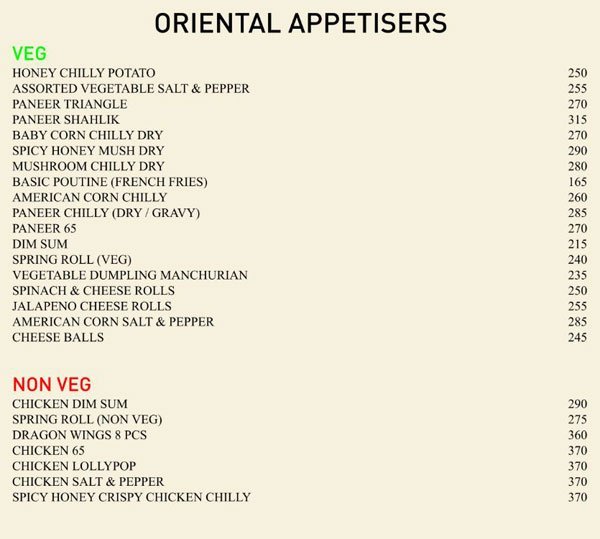 ORIENTAL APPETISERS

VEG

HONEY CHILLY POTATO 250
ASSORTED VEGETABLE SALT & PEPPER 255
PANEER TRIANGLE 270
PANEER SHAHLIK 315
BABY CORN CHILLY DRY 270
SPICY HONEY MUSH DRY 290
MUSHROOM CHILLY DRY 280
BASIC POUTINE (FRENCH FRIES) 165
AMERICAN CORN CHILLY 260
PANEER CHILLY (DRY / GRAVY) 285
PANEER 65 270
DIM SUM 215
SPRING ROLL (VEG) 240
VEGETABLE DUMPLING MANCHURIAN 235
SPINACH & CHEESE ROLLS 250
JALAPENO CHEESE ROLLS 255
AMERICAN CORN SALT & PEPPER 285
CHEESE BALLS 245

NON VEG

CHICKEN DIM SUM 290
SPRING ROLL (NON VEG) 275
DRAGON WINGS 8 PCS 360
CHICKEN 65 370
CHICKEN LOLLYPOP 370
CHICKEN SALT & PEPPER 370
SPICY HONEY CRISPY CHICKEN CHILLY 370